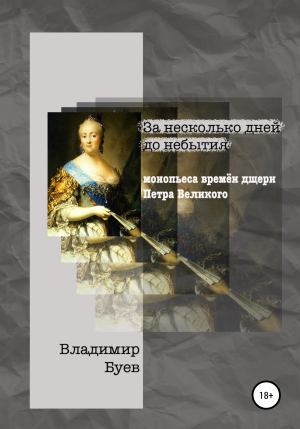 За несколько дней до небытия

монопьеса времён дщери Петра Великого

Владимир Буев

18+